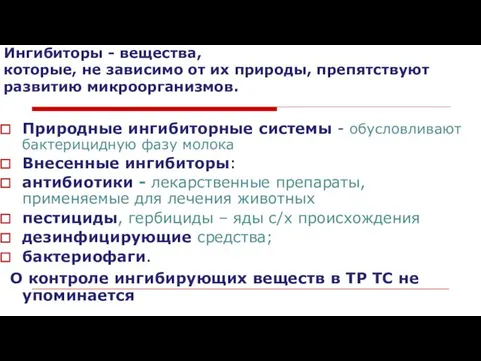 Ингибиторы - вещества, которые, не зависимо от их природы, препятствуют развитию микроорганизмов.

□ Природные ингибиторные системы - обусловливают бактерицидную фазу молока
□ Внесенные ингибиторы:
□ антибиотики - лекарственные препараты, применяемые для лечения животных
□ пестициды, гербициды – яды с/х происхождения
□ дезинфицирующие средства;
□ бактериофаги.

О контроле ингибирующих веществ в ТР ТС не упоминается